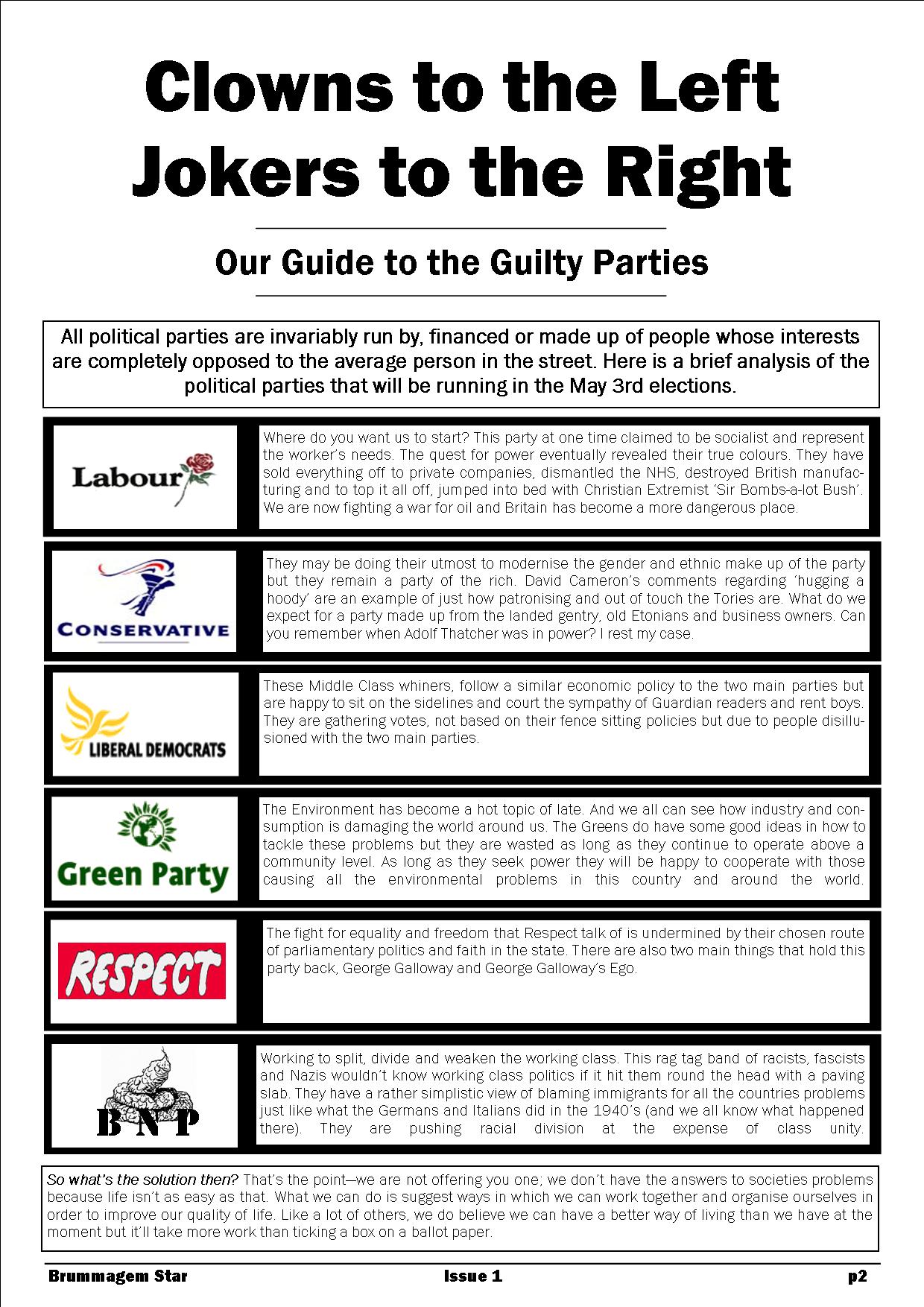 Clowns to the Left
Jokers to the Right

Our Guide to the Guilty Parties

All political parties are invariably run by, financed or made up of people whose interests are completely opposed to the average person in the street. Here is a brief analysis of the political parties that will be running in the May 3rd elections.

Labour

Where do you want us to start? This party at one time claimed to be socialist and represent the worker's needs. The quest for power eventually revealed their true colours. They have sold everything off to private companies, dismantled the NHS, destroyed British manufacturing and to top it all off, jumped into bed with Christian Extremist 'Sir Bombs-a-lot Bush'. We are now fighting a war for oil and Britain has become a more dangerous place.

CONSERVATIVE

They may be doing their utmost to modernise the gender and ethnic make up of the party but they remain a party of the rich. David Cameron's comments regarding 'hugging a hoody' are an example of just how patronising and out of touch the Tories are. What do we expect for a party made up from the landed gentry, old Etonians and business owners. Can you remember when Adolf Thatcher was in power? I rest my case.

LIBERAL DEMOCRATS

These Middle Class whiners, follow a similar economic policy to the two main parties but are happy to sit on the sidelines and court the sympathy of Guardian readers and rent boys. They are gathering votes, not based on their fence sitting policies but due to people disillusioned with the two main parties.

Green Party

The Environment has become a hot topic of late. And we all can see how industry and consumption is damaging the world around us. The Greens do have some good ideas in how to tackle these problems but they are wasted as long as they continue to operate above a community level. As long as they seek power they will be happy to cooperate with those causing all the environmental problems in this country and around the world.

RESPECT

The fight for equality and freedom that Respect talk of is undermined by their chosen route of parliamentary politics and faith in the state. There are also two main things that hold this party back, George Galloway and George Galloway's Ego.

BNP

Working to split, divide and weaken the working class. This rag tag band of racists, fascists and Nazis wouldn't know working class politics if it hit them round the head with a paving slab. They have a rather simplistic view of blaming immigrants for all the countries problems just like what the Germans and Italians did in the 1940's (and we all know what happened there). They are pushing racial division at the expense of class unity.

So what's the solution then? That's the point—we are not offering you one; we don't have the answers to societies problems because life isn't as easy as that. What we can do is suggest ways in which we can work together and organise ourselves in order to improve our quality of life. Like a lot of others, we do believe we can have a better way of living than we have at the moment but it'll take more work than ticking a box on a ballot paper.

Brummagem Star Issue 1 p2